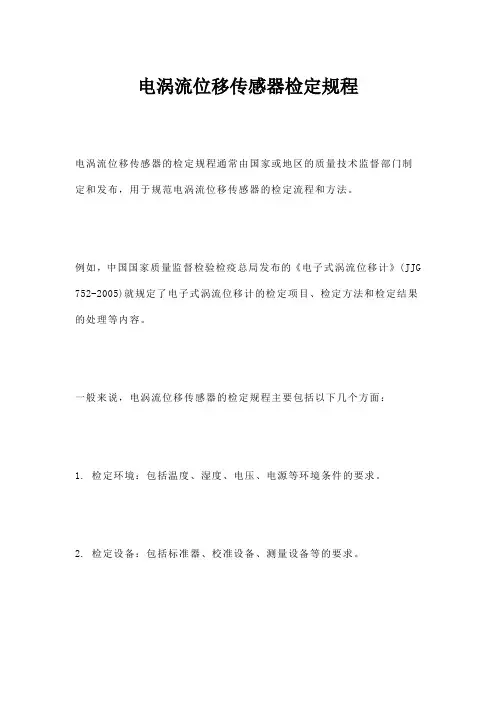 电涡流位移传感器检定规程

电涡流位移传感器的检定规程通常由国家或地区的质量技术监督部门制定和发布，用于规范电涡流位移传感器的检定流程和方法。

例如，中国国家质量监督检验检疫总局发布的《电子式涡流位移计》(JJG 752-2005)就规定了电子式涡流位移计的检定项目、检定方法和检定结果的处理等内容。

一般来说，电涡流位移传感器的检定规程主要包括以下几个方面：

1. 检定环境：包括温度、湿度、电压、电源等环境条件的要求。

2. 检定设备：包括标准器、校准设备、测量设备等的要求。